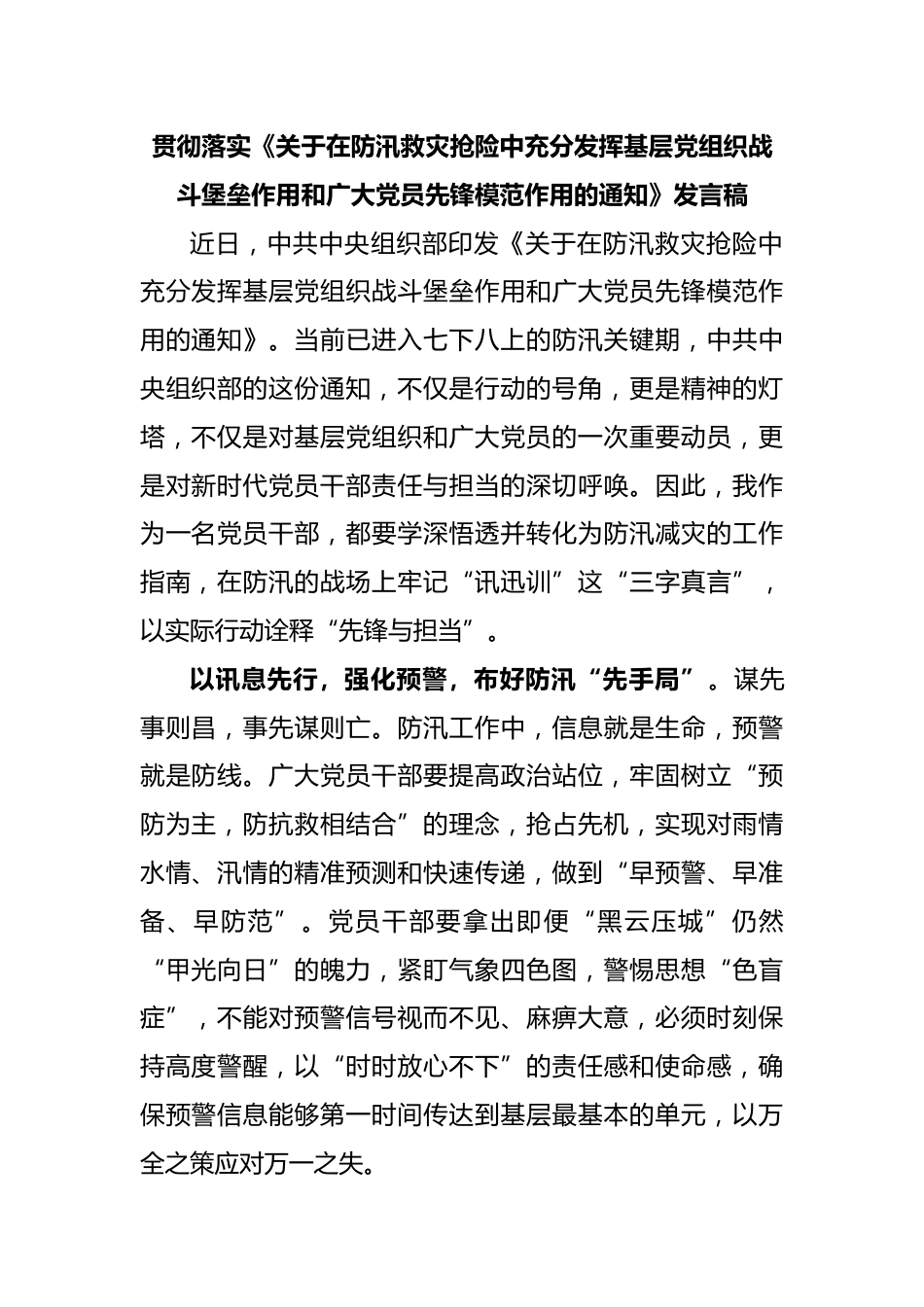 贯彻落实《关于在防汛救灾抢险中充分发挥基层党组织战斗堡垒作用和广大党员先锋模范作用的通知》发言稿

近日，中共中央组织部印发《关于在防汛救灾抢险中充分发挥基层党组织战斗堡垒作用和广大党员先锋模范作用的通知》。当前已进入七下八上的防汛关键期，中共中央组织部的这份通知，不仅是行动的号角，更是精神的灯塔，不仅是对基层党组织和广大党员的一次重要动员，更是对新时代党员干部责任与担当的深切呼唤。因此，我作为一名党员干部，都要学深悟透并转化为防汛减灾的工作指南，在防汛的战场上牢记“讯迅训”这“三字真言”，以实际行动诠释“先锋与担当”。

以讯息先行，强化预警，布好防汛“先手局”。谋先事则昌，事先谋则亡。防汛工作中，信息就是生命，预警就是防线。广大党员干部要提高政治站位，牢固树立“预防为主，防抗救相结合”的理念，抢占先机，实现对雨情水情、汛情的精准预测和快速传递，做到“早预警、早准备、早防范”。党员干部要拿出即便“黑云压城”仍然“甲光向日”的魄力，紧盯气象四色图，警惕思想“色盲症”，不能对预警信号视而不见、麻痹大意，必须时刻保持高度警醒，以“时时放心不下”的责任感和使命感，确保预警信息能够第一时间传达到基层最基本的单元，以万全之策应对万一之失。